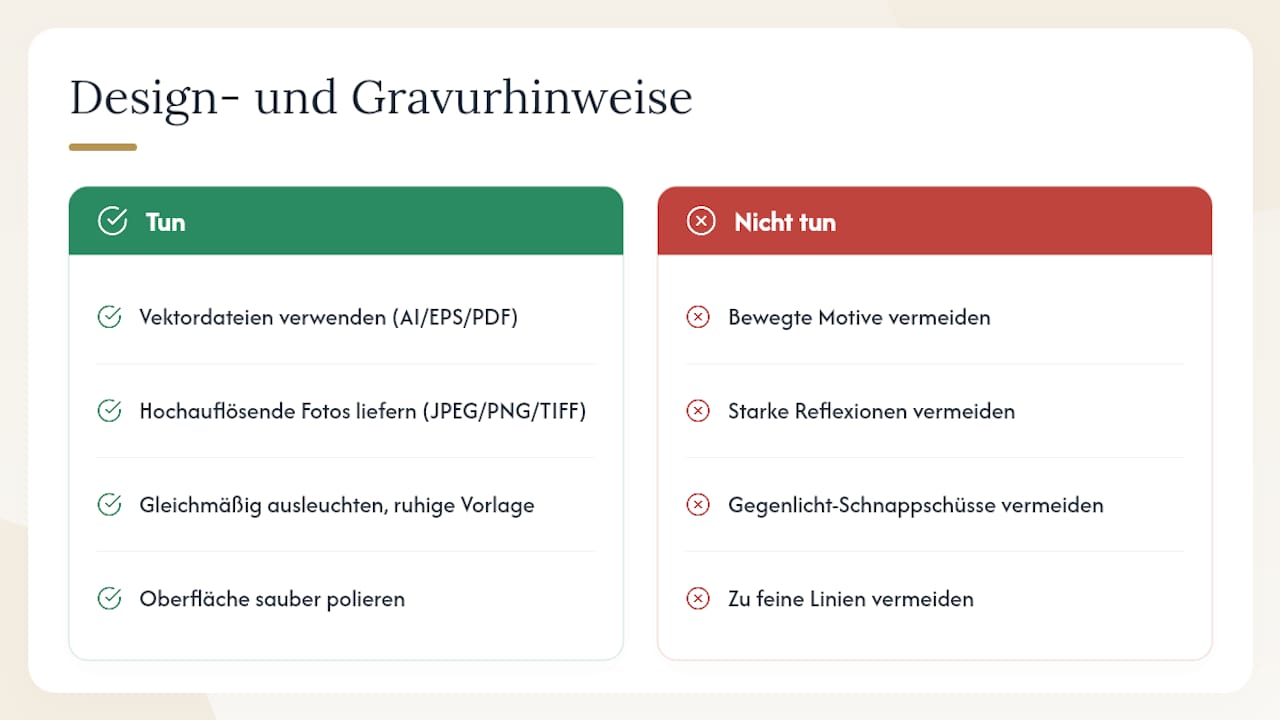 Design- und Gravurhinweise

Tun

Vektordateien verwenden (AI/EPS/PDF)

Hochauflösende Fotos liefern (JPEG/PNG/TIFF)

Gleichmäßig ausleuchten, ruhige Vorlage

Oberfläche sauber polieren

Nicht tun

Bewegte Motive vermeiden

Starke Reflexionen vermeiden

Gegenlicht-Schnappschüsse vermeiden

Zu feine Linien vermeiden